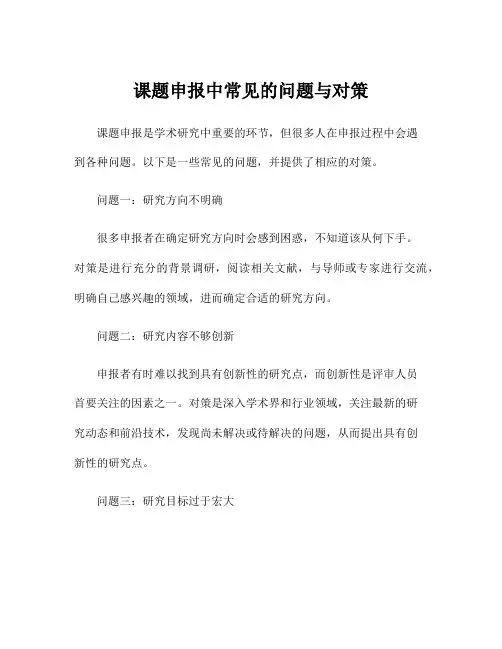 课题申报中常见的问题与对策

课题申报是学术研究中重要的环节，但很多人在申报过程中会遇到各种问题。以下是一些常见的问题，并提供了相应的对策。

问题一：研究方向不明确

很多申报者在确定研究方向时会感到困惑，不知道该从何下手。对策是进行充分的背景调研，阅读相关文献，与导师或专家进行交流，明确自己感兴趣的领域，进而确定合适的研究方向。

问题二：研究内容不够创新

申报者有时难以找到具有创新性的研究点，而创新性是评审人员首要关注的因素之一。对策是深入学术界和行业领域，关注最新的研究动态和前沿技术，发现尚未解决或待解决的问题，从而提出具有创新性的研究点。

问题三：研究目标过于宏大